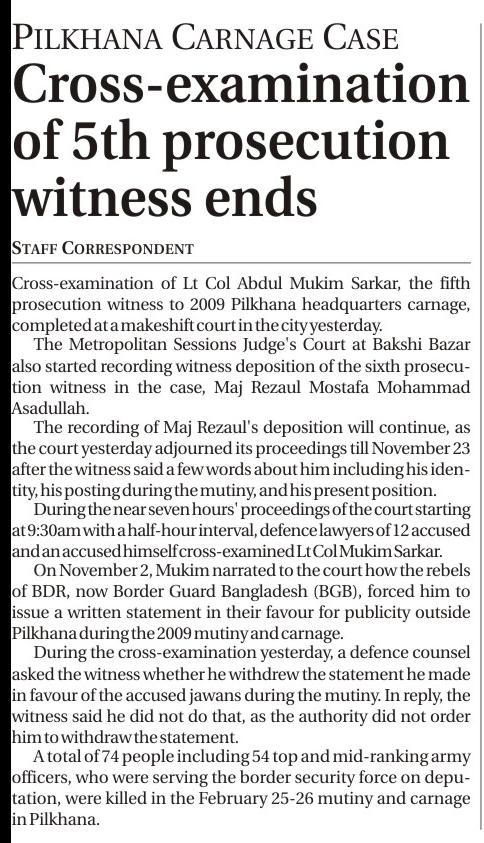 PILKHANA CARNAGE CASE

Cross-examination of 5th prosecution witness ends

STAFF CORRESPONDENT

Cross-examination of Lt Col Abdul Mukim Sarkar, the fifth prosecution witness to 2009 Pilkhana headquarters carnage, completed at a makeshift court in the city yesterday.

The Metropolitan Sessions Judge's Court at Bakshi Bazar also started recording witness deposition of the sixth prosecution witness in the case, Maj Rezaul Mostafa Mohammad Asadullah.

The recording of Maj Rezaul's deposition will continue, as the court yesterday adjourned its proceedings till November 23 after the witness said a few words about him including his identity, his posting during the mutiny, and his present position.

During the near seven hours' proceedings of the court starting at 9:30am with a half-hour interval, defence lawyers of 12 accused and an accused himself cross-examined Lt Col Mukim Sarkar.

On November 2, Mukim narrated to the court how the rebels of BDR, now Border Guard Bangladesh (BGB), forced him to issue a written statement in their favour for publicity outside Pilkhana during the 2009 mutiny and carnage.

During the cross-examination yesterday, a defence counsel asked the witness whether he withdrew the statement he made in favour of the accused jawans during the mutiny. In reply, the witness said he did not do that, as the authority did not order him to withdraw the statement.

A total of 74 people including 54 top and mid-ranking army officers, who were serving the border security force on deputation, were killed in the February 25-26 mutiny and carnage in Pilkhana.